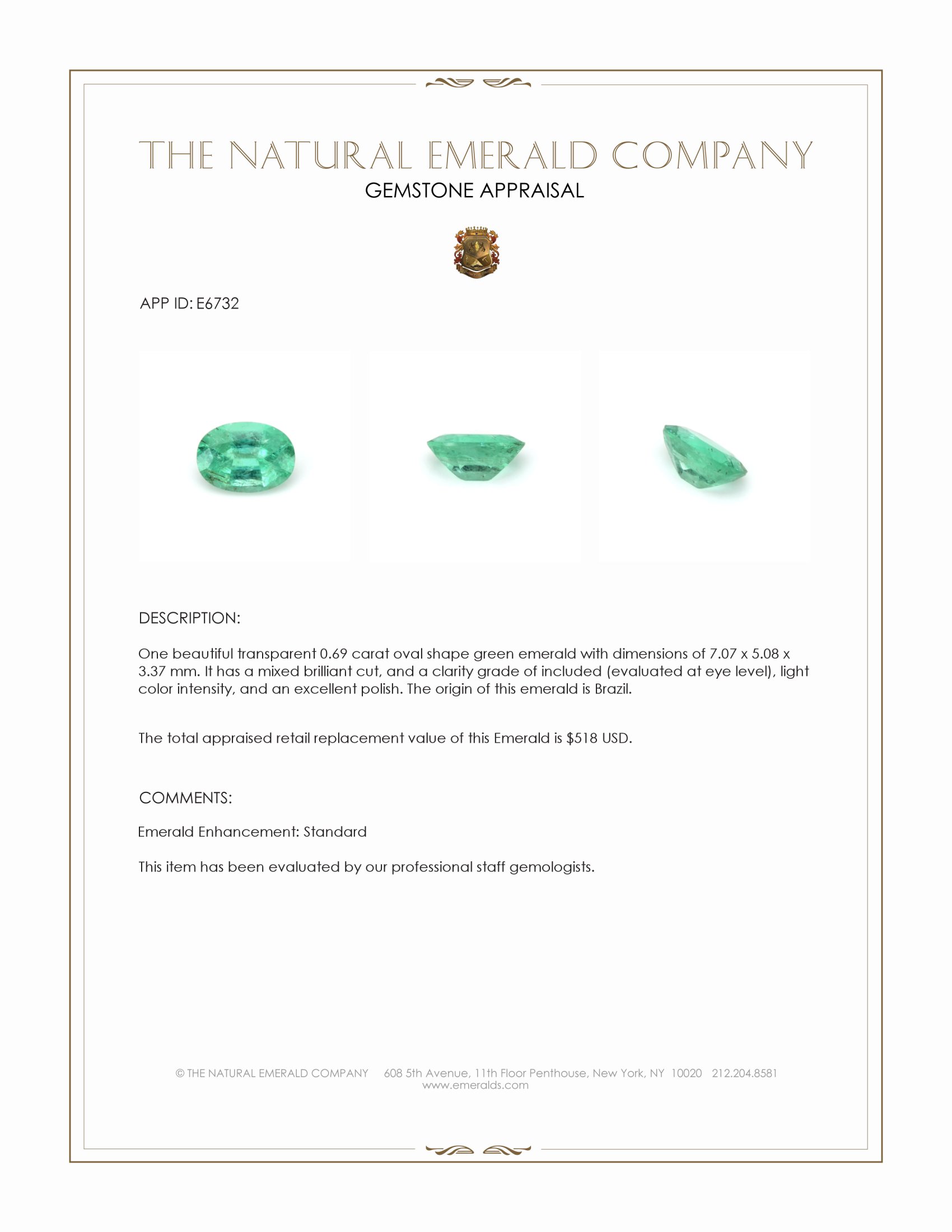 THE NATURAL EMERALD COMPANY
GEMSTONE APPRAISAL

APP ID: E6732

DESCRIPTION:

One beautiful transparent 0.69 carat oval shape green emerald with dimensions of 7.07 x 5.08 x 3.37 mm. It has a mixed brilliant cut, and a clarity grade of included (evaluated at eye level), light color intensity, and an excellent polish. The origin of this emerald is Brazil.

The total appraised retail replacement value of this Emerald is $518 USD.

COMMENTS:

Emerald Enhancement: Standard

This item has been evaluated by our professional staff gemologists.

© THE NATURAL EMERALD COMPANY 608 5th Avenue, 11th Floor Penthouse, New York, NY 10020 212.204.8581
www.emeralds.com